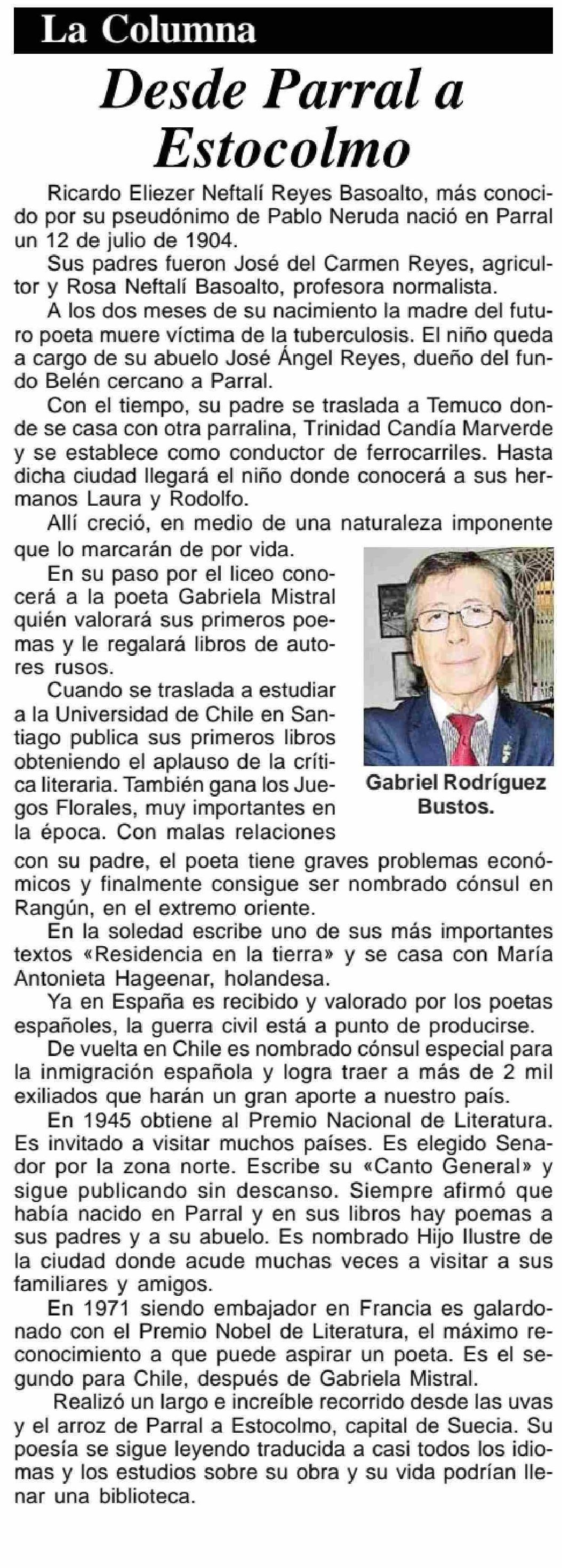 La Columna

Desde Parral a Estocolmo

Ricardo Eliezer Neftalí Reyes Basoalto, más conocido por su pseudónimo de Pablo Neruda nació en Parral un 12 de julio de 1904.

Sus padres fueron José del Carmen Reyes, agricultor y Rosa Neftalí Basoalto, profesora normalista.

A los dos meses de su nacimiento la madre del futuro poeta muere víctima de la tuberculosis. El niño queda a cargo de su abuelo José Ángel Reyes, dueño del fundo Belén cercano a Parral.

Con el tiempo, su padre se traslada a Temuco donde se casa con otra parralina, Trinidad Candía Marverde y se establece como conductor de ferrocarriles. Hasta dicha ciudad llegará el niño donde conocerá a sus hermanos Laura y Rodolfo.

Allí creció, en medio de una naturaleza imponente que lo marcarán de por vida.

En su paso por el liceo conocerá a la poeta Gabriela Mistral quién valorará sus primeros poemas y le regalará libros de autores rusos.

Cuando se traslada a estudiar a la Universidad de Chile en Santiago publica sus primeros libros obteniendo el aplauso de la crítica literaria. También gana los Juegos Florales, muy importantes en la época. Con malas relaciones con su padre, el poeta tiene graves problemas económicos y finalmente consigue ser nombrado cónsul en Rangún, en el extremo oriente.

Gabriel Rodríguez Bustos.

En la soledad escribe uno de sus más importantes textos «Residencia en la tierra» y se casa con María Antonieta Hageenar, holandesa.

Ya en España es recibido y valorado por los poetas españoles, la guerra civil está a punto de producirse.

De vuelta en Chile es nombrado cónsul especial para la inmigración española y logra traer a más de 2 mil exiliados que harán un gran aporte a nuestro país.

En 1945 obtiene al Premio Nacional de Literatura. Es invitado a visitar muchos países. Es elegido Senador por la zona norte. Escribe su «Canto General» y sigue publicando sin descanso. Siempre afirmó que había nacido en Parral y en sus libros hay poemas a sus padres y a su abuelo. Es nombrado Hijo Ilustre de la ciudad donde acude muchas veces a visitar a sus familiares y amigos.

En 1971 siendo embajador en Francia es galardonado con el Premio Nobel de Literatura, el máximo reconocimiento a que puede aspirar un poeta. Es el segundo para Chile, después de Gabriela Mistral.

Realizó un largo e increíble recorrido desde las uvas y el arroz de Parral a Estocolmo, capital de Suecia. Su poesía se sigue leyendo traducida a casi todos los idiomas y los estudios sobre su obra y su vida podrían llenar una biblioteca.